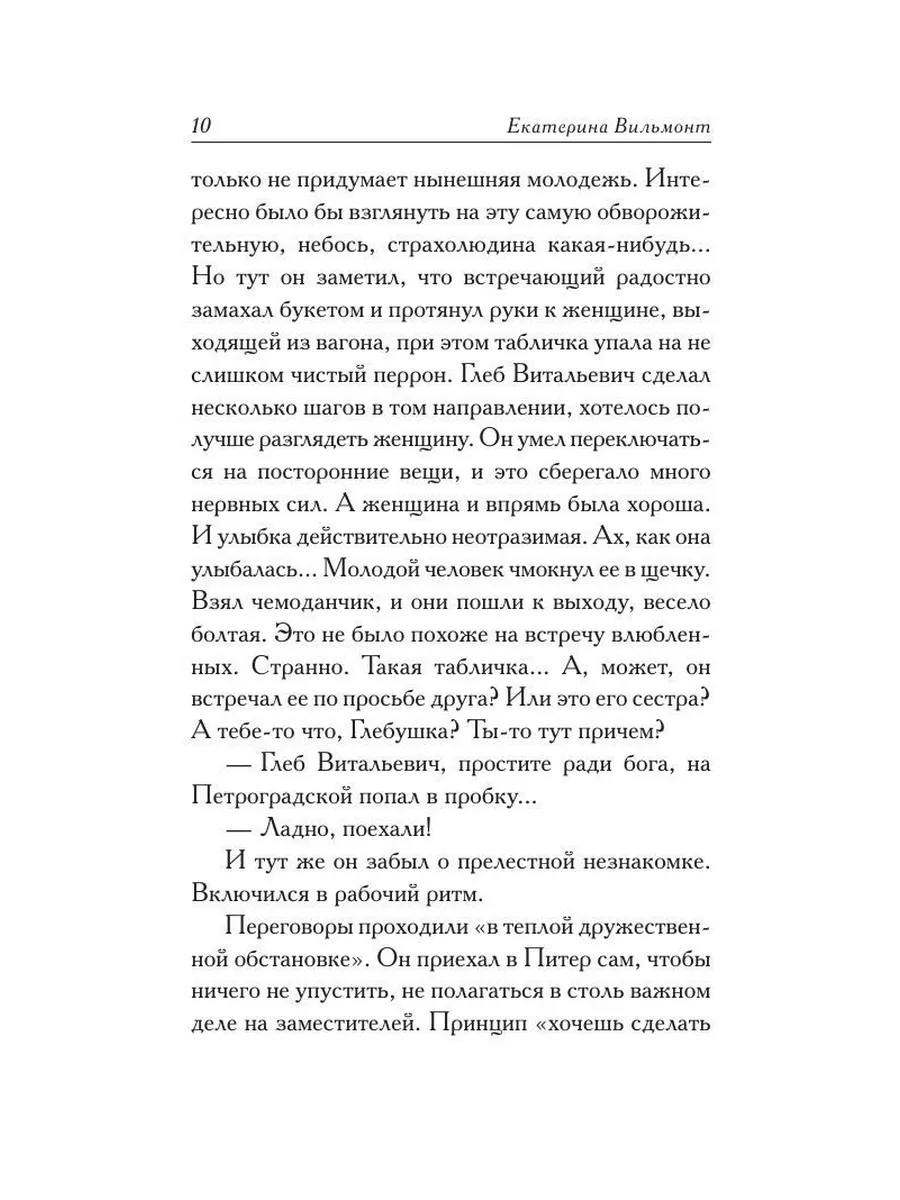 10 Екатерина Вильмонт

только не придумает нынешняя молодежь. Интересно было бы взглянуть на эту самую обворожительную, небось, страхолюдина какая-нибудь... Но тут он заметил, что встречающий радостно замахал букетом и протянул руки к женщине, выходящей из вагона, при этом табличка упала на не слишком чистый перрон. Глеб Витальевич сделал несколько шагов в том направлении, хотелось получше разглядеть женщину. Он умел переключаться на посторонние вещи, и это сберегало много нервных сил. А женщина и впрямь была хороша. И улыбка действительно неотразимая. Ах, как она улыбалась... Молодой человек чмокнул ее в щечку. Взял чемоданчик, и они пошли к выходу, весело болтая. Это не было похоже на встречу влюбленных. Странно. Такая табличка... А, может, он встречал ее по просьбе друга? Или это его сестра? А тебе-то что, Глебушка? Ты-то тут причем?

— Глеб Витальевич, простите ради бога, на Петроградской попал в пробку...

— Ладно, поехали!

И тут же он забыл о прелестной незнакомке. Включился в рабочий ритм.

Переговоры проходили «в теплой дружественной обстановке». Он приехал в Питер сам, чтобы ничего не упустить, не полагаться в столь важном деле на заместителей. Принцип «хочешь сделать